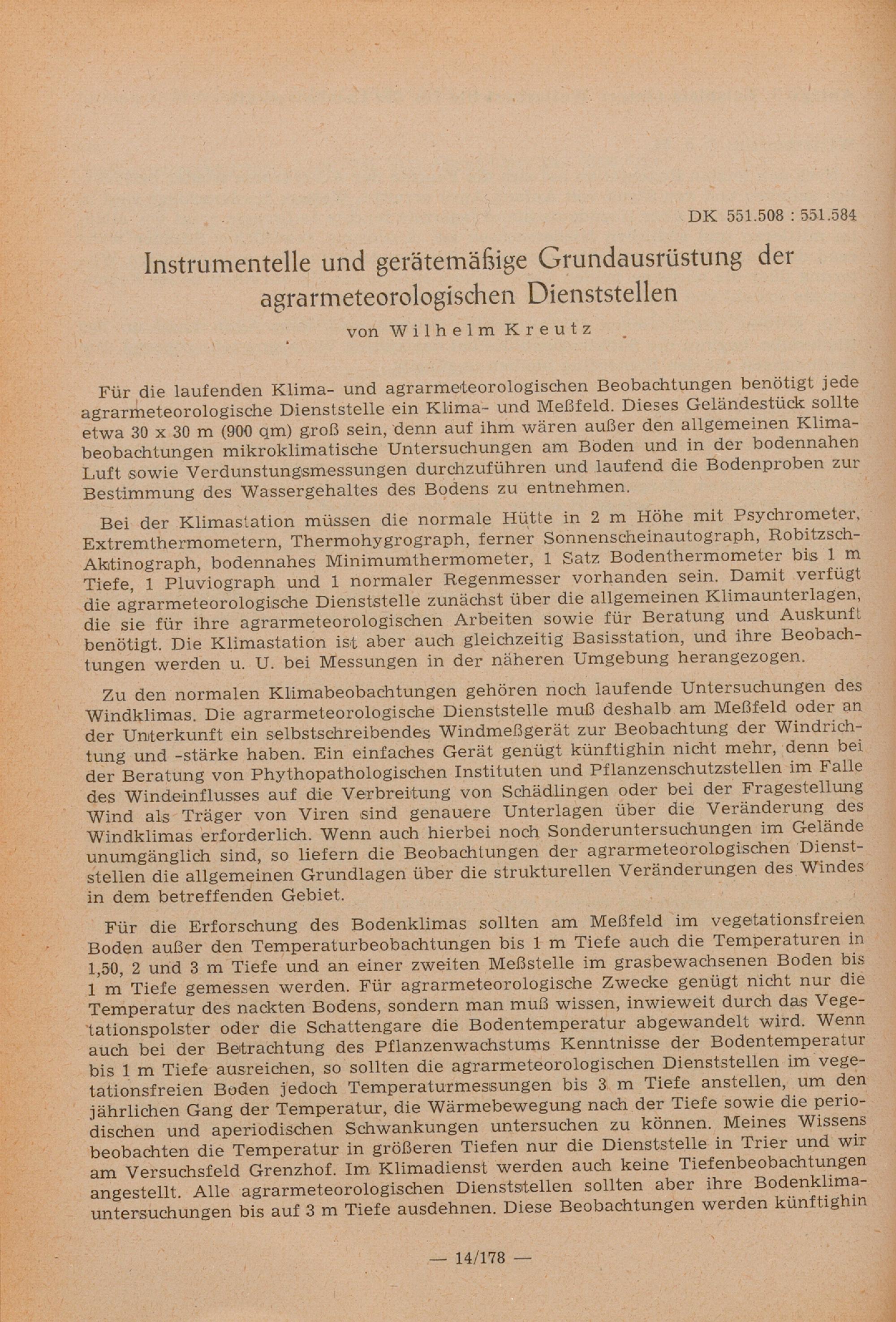 DK 551.508 : 551.584

Instrumentelle und gerätemäßige Grundausrüstung der agrarmeteorologischen Dienststellen

von Wilhelm Kreutz

Für die laufenden Klima- und agrarmeteorologischen Beobachtungen benötigt jede agrarmeteorologische Dienststelle ein Klima- und Meßfeld. Dieses Geländestück sollte etwa 30 x 30 m (900 qm) groß sein, denn auf ihm wären außer den allgemeinen Klimabeobachtungen mikroklimatische Untersuchungen am Boden und in der bodennahen Luft sowie Verdunstungsmessungen durchzuführen und laufend die Bodenproben zur Bestimmung des Wassergehaltes des Bodens zu entnehmen.

Bei der Klimastation müssen die normale Hütte in 2 m Höhe mit Psychrometer, Extremthermometern, Thermohygrograph, ferner Sonnenscheinautograph, Robitzsch-Aktinograph, bodennahes Minimumthermometer, 1 Satz Bodenthermometer bis 1 m Tiefe, 1 Pluviograph und 1 normaler Regenmesser vorhanden sein. Damit verfügt die agrarmeteorologische Dienststelle zunächst über die allgemeinen Klimaunterlagen, die sie für ihre agrarmeteorologischen Arbeiten sowie für Beratung und Auskunft benötigt. Die Klimastation ist aber auch gleichzeitig Basisstation, und ihre Beobachtungen werden u. U. bei Messungen in der näheren Umgebung herangezogen.

Zu den normalen Klimabeobachtungen gehören noch laufende Untersuchungen des Windklimas. Die agrarmeteorologische Dienststelle muß deshalb am Meßfeld oder an der Unterkunft ein selbstschreibendes Windmeßgerät zur Beobachtung der Windrichtung und -stärke haben. Ein einfaches Gerät genügt künftighin nicht mehr, denn bei der Beratung von Phythopathologischen Instituten und Pflanzenschutzstellen im Falle des Windeinflusses auf die Verbreitung von Schädlingen oder bei der Fragestellung Wind als Träger von Viren sind genauere Unterlagen über die Veränderung des Windklimas erforderlich. Wenn auch hierbei noch Sonderuntersuchungen im Gelände unumgänglich sind, so liefern die Beobachtungen der agrarmeteorologischen Dienststellen die allgemeinen Grundlagen über die strukturellen Veränderungen des Windes in dem betreffenden Gebiet.

Für die Erforschung des Bodenklimas sollten am Meßfeld im vegetationsfreien Boden außer den Temperaturbeobachtungen bis 1 m Tiefe auch die Temperaturen in 1,50, 2 und 3 m Tiefe und an einer zweiten Meßstelle im grasbewachsenen Boden bis 1 m Tiefe gemessen werden. Für agrarmeteorologische Zwecke genügt nicht nur die Temperatur des nackten Bodens, sondern man muß wissen, inwieweit durch das Vegetationspolster oder die Schattengare die Bodentemperatur abgewandelt wird. Wenn auch bei der Betrachtung des Pflanzenwachstums Kenntnisse der Bodentemperatur bis 1 m Tiefe ausreichen, so sollten die agrarmeteorologischen Dienststellen im vegetationsfreien Boden jedoch Temperaturmessungen bis 3 m Tiefe anstellen, um den jährlichen Gang der Temperatur, die Wärmebewegung nach der Tiefe sowie die periodischen und aperiodischen Schwankungen untersuchen zu können. Meines Wissens beobachten die Temperatur in größeren Tiefen nur die Dienststelle in Trier und wir am Versuchsfeld Grenzhof. Im Klimadienst werden auch keine Tiefenbeobachtungen angestellt. Alle agrarmeteorologischen Dienststellen sollten aber ihre Bodenklimauntersuchungen bis auf 3 m Tiefe ausdehnen. Diese Beobachtungen werden künftighin

— 14/178 —